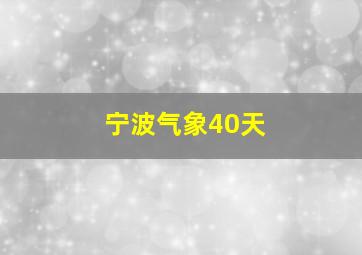 宁波气象40天